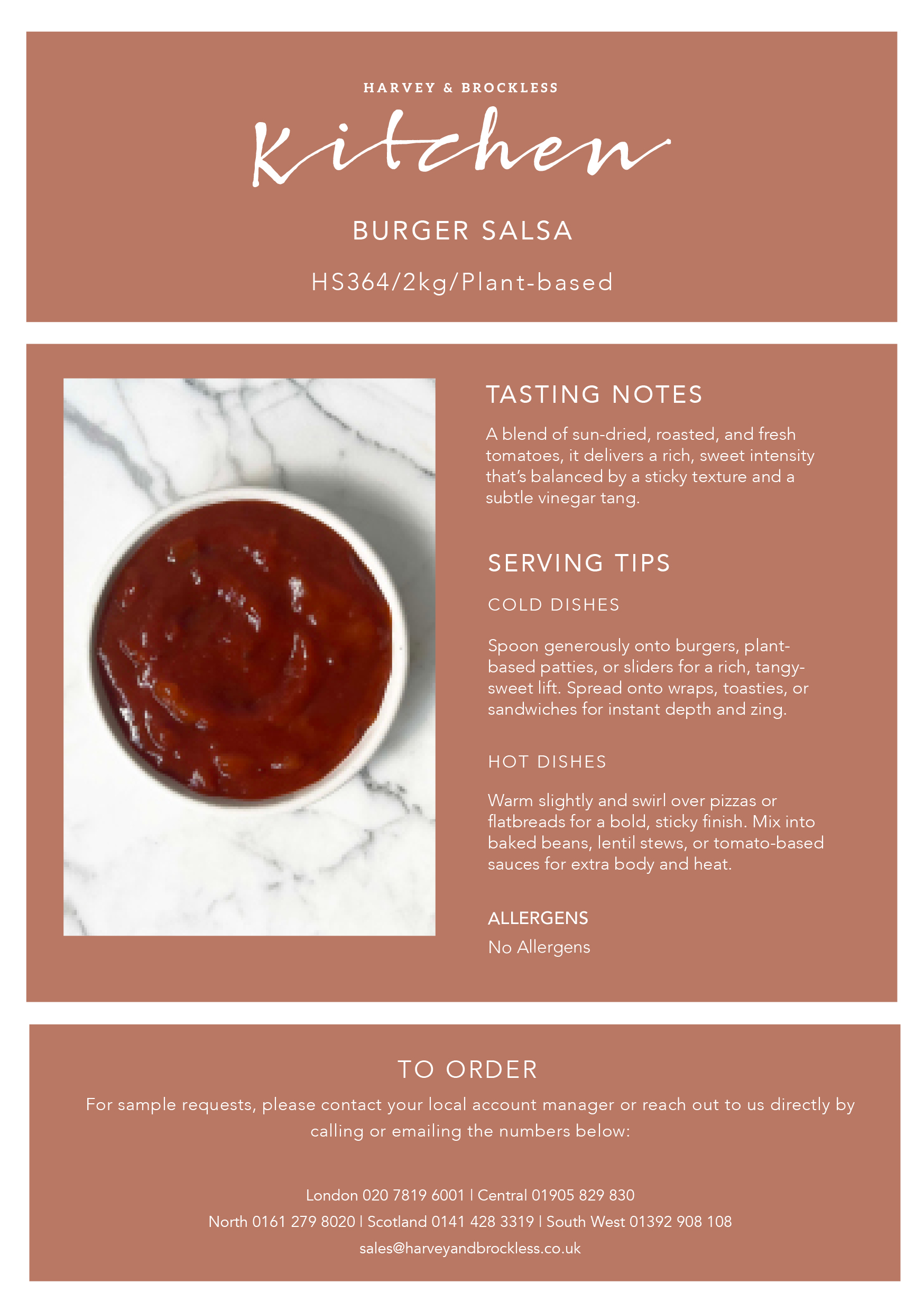 HARVEY & BROCKLESS

Kitchen

BURGER SALSA

HS364/2kg/Plant-based

TASTING NOTES

A blend of sun-dried, roasted, and fresh tomatoes, it delivers a rich, sweet intensity that's balanced by a sticky texture and a subtle vinegar tang.

SERVING TIPS

COLD DISHES

Spoon generously onto burgers, plant-based patties, or sliders for a rich, tangy-sweet lift. Spread onto wraps, toasties, or sandwiches for instant depth and zing.

HOT DISHES

Warm slightly and swirl over pizzas or flatbreads for a bold, sticky finish. Mix into baked beans, lentil stews, or tomato-based sauces for extra body and heat.

ALLERGENS

No Allergens

TO ORDER

For sample requests, please contact your local account manager or reach out to us directly by calling or emailing the numbers below:

London 020 7819 6001 | Central 01905 829 830

North 0161 279 8020 | Scotland 0141 428 3319 | South West 01392 908 108

sales@harveyandbrockless.co.uk